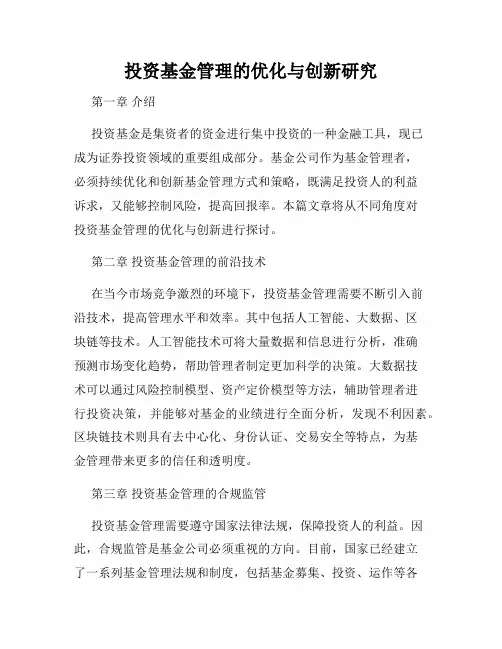 投资基金管理的优化与创新研究

第一章 介绍

投资基金是集资者的资金进行集中投资的一种金融工具，现已成为证券投资领域的重要组成部分。基金公司作为基金管理者，必须持续优化和创新基金管理方式和策略，既满足投资人的利益诉求，又能够控制风险，提高回报率。本篇文章将从不同角度对投资基金管理的优化与创新进行探讨。

第二章 投资基金管理的前沿技术

在当今市场竞争激烈的环境下，投资基金管理需要不断引入前沿技术，提高管理水平和效率。其中包括人工智能、大数据、区块链等技术。人工智能技术可将大量数据和信息进行分析，准确预测市场变化趋势，帮助管理者制定更加科学的决策。大数据技术可以通过风险控制模型、资产定价模型等方法，辅助管理者进行投资决策，并能够对基金的业绩进行全面分析，发现不利因素。区块链技术则具有去中心化、身份认证、交易安全等特点，为基金管理带来更多的信任和透明度。

第三章 投资基金管理的合规监管

投资基金管理需要遵守国家法律法规，保障投资人的利益。因此，合规监管是基金公司必须重视的方向。目前，国家已经建立了一系列基金管理法规和制度，包括基金募集、投资、运作等各